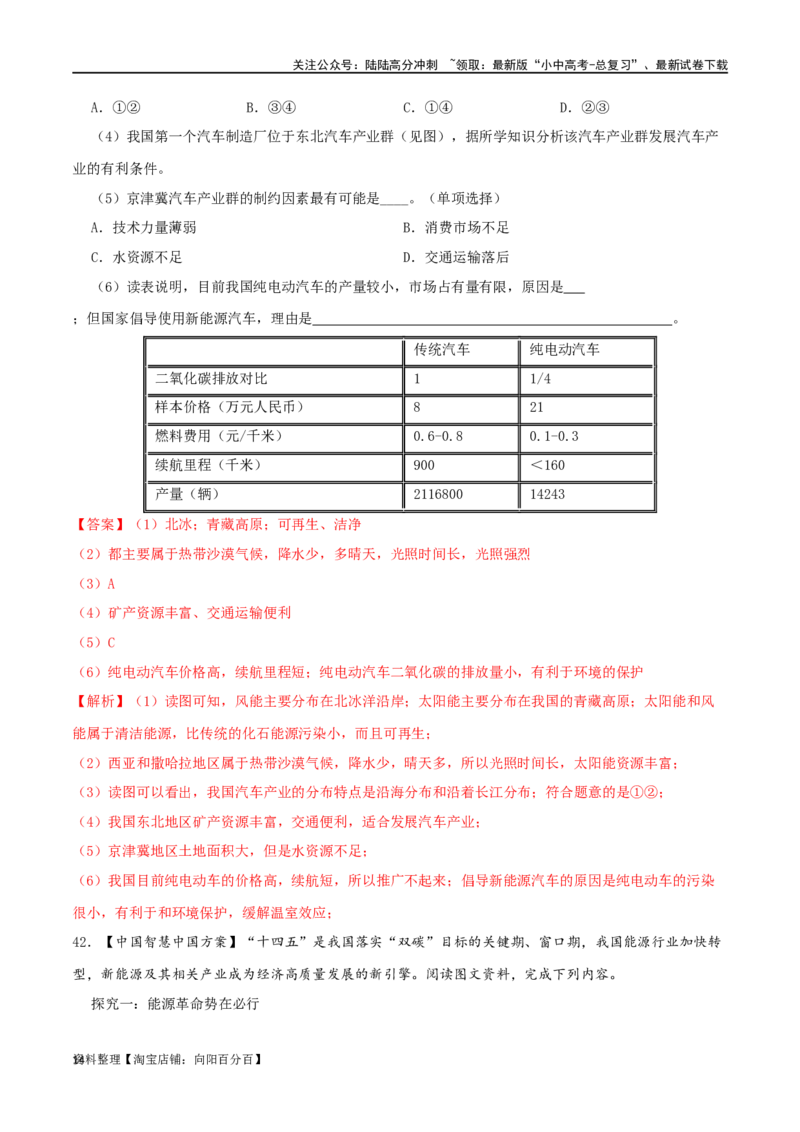 关注公众号：陆陆高分冲刺 ~领取：最新版“小中高考-总复习”、最新试卷下载

A.①② B.③④ C.①④ D.②③

（4）我国第一个汽车制造厂位于东北汽车产业群（见图），据所学知识分析该汽车产业群发展汽车产业的有利条件。

（5）京津冀汽车产业群的制约因素最有可能是____。（单项选择）

A.技术力量薄弱 B.消费市场不足

C.水资源不足 D.交通运输落后

（6）读表说明，目前我国纯电动汽车的产量较小，市场占有量有限，原因是____；但国家倡导使用新能源汽车，理由是____。

| | 传统汽车 | 纯电动汽车 |
|---|---|---|
| 二氧化碳排放对比 | 1 | 1/4 |
| 样本价格（万元人民币） | 8 | 21 |
| 燃料费用（元/千米） | 0.6-0.8 | 0.1-0.3 |
| 续航里程（千米） | 900 | ＜160 |
| 产量（辆） | 2116800 | 14243 |

【答案】（1）北冰；青藏高原；可再生、洁净

（2）都主要属于热带沙漠气候，降水少，多晴天，光照时间长，光照强烈

（3）A

（4）矿产资源丰富、交通运输便利

（5）C

（6）纯电动汽车价格高，续航里程短；纯电动汽车二氧化碳的排放量小，有利于环境的保护

【解析】（1）读图可知，风能主要分布在北冰洋沿岸；太阳能主要分布在我国的青藏高原；太阳能和风能属于清洁能源，比传统的化石能源污染小，而且可再生；

（2）西亚和撒哈拉地区属于热带沙漠气候，降水少，晴天多，所以光照时间长，太阳能资源丰富；

（3）读图可以看出，我国汽车产业的分布特点是沿海分布和沿着长江分布；符合题意的是①②；

（4）我国东北地区矿产资源丰富，交通便利，适合发展汽车产业；

（5）京津冀地区土地面积大，但是水资源不足；

（6）我国目前纯电动车的价格高，续航短，所以推广不起来；倡导新能源汽车的原因是纯电动车的污染很小，有利于和环境保护，缓解温室效应；

42.【中国智慧中国方案】“十四五”是我国落实“双碳”目标的关键期、窗口期，我国能源行业加快转型，新能源及其相关产业成为经济高质量发展的新引擎。阅读图文资料，完成下列内容。

探究一：能源革命势在必行

14

资料整理【淘宝店铺：向阳百分百】